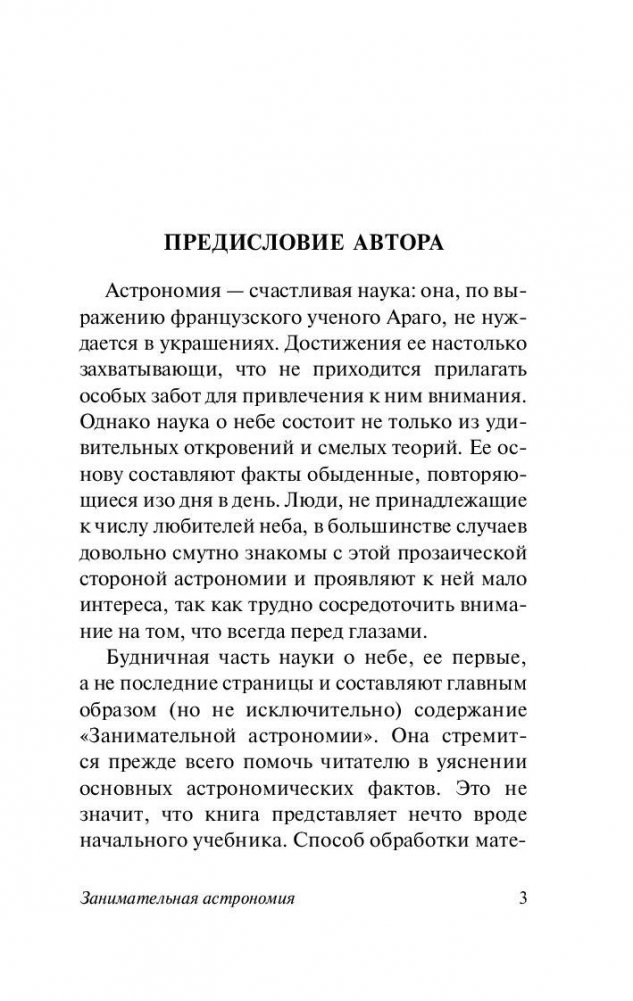 ПРЕДИСЛОВИЕ АВТОРА

Астрономия — счастливая наука: она, по выражению французского ученого Араго, не нуждается в украшениях. Достижения ее настолько захватывающи, что не приходится прилагать особых забот для привлечения к ним внимания. Однако наука о небе состоит не только из удивительных откровений и смелых теорий. Ее основу составляют факты обыденные, повторяющиеся изо дня в день. Люди, не принадлежащие к числу любителей неба, в большинстве случаев довольно смутно знакомы с этой прозаической стороной астрономии и проявляют к ней мало интереса, так как трудно сосредоточить внимание на том, что всегда перед глазами.

Будничная часть науки о небе, ее первые, а не последние страницы и составляют главным образом (но не исключительно) содержание «Занимательной астрономии». Она стремится прежде всего помочь читателю в уяснении основных астрономических фактов. Это не значит, что книга представляет нечто вроде начального учебника. Способ обработки мате-

Занимательная астрономия 3